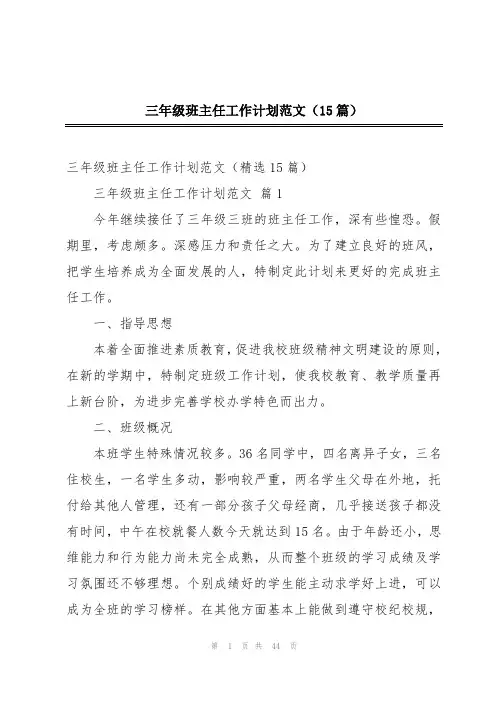 三年级班主任工作计划范文（15篇）

三年级班主任工作计划范文（精选15篇）

三年级班主任工作计划范文 篇1

今年继续接任了三年级三班的班主任工作，深有些惶恐。假期里，考虑颇多。深感压力和责任之大。为了建立良好的班风，把学生培养成为全面发展的人，特制定此计划来更好的完成班主任工作。

一、指导思想

本着全面推进素质教育，促进我校班级精神文明建设的原则，在新的学期中，特制定班级工作计划，使我校教育、教学质量再上新台阶，为进步完善学校办学特色而出力。

二、班级概况

本班学生特殊情况较多。36名同学中，四名离异子女，三名住校生，一名学生多动，影响较严重，两名学生父母在外地，托付给其他人管理，还有一部分孩子父母经商，几乎接送孩子都没有时间，中午在校就餐人数今天就达到15名。由于年龄还小，思维能力和行为能力尚未完全成熟，从而整个班级的学习成绩及学习氛围还不够理想。个别成绩好的学生能主动求学好上进，可以成为全班的学习榜样。在其他方面基本上能做到遵守校纪校规，

第 1 页 共 44 页